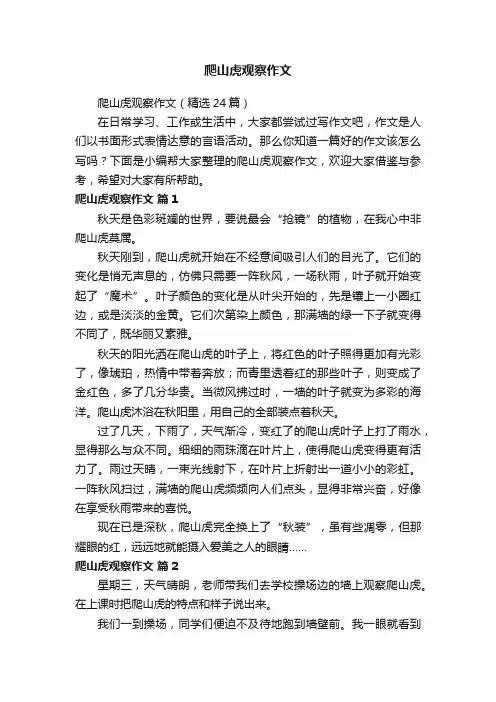 爬山虎观察作文

爬山虎观察作文（精选24篇）

在日常学习、工作或生活中，大家都尝试过写作文吧，作文是人们以书面形式表情达意的言语活动。那么你知道一篇好的作文该怎么写吗？下面是小编帮大家整理的爬山虎观察作文，欢迎大家借鉴与参考，希望对大家有所帮助。

爬山虎观察作文 篇1

秋天是色彩斑斓的世界，要说最会“抢镜”的植物，在我心中非爬山虎莫属。

秋天刚到，爬山虎就开始在不经意间吸引人们的目光了。它们的变化是悄无声息的，仿佛只需要一阵秋风，一场秋雨，叶子就开始变起了“魔术”。叶子颜色的变化是从叶尖开始的，先是镶上一小圈红边，或是淡淡的金黄。它们次第染上颜色，那满墙的绿一下子就变得不同了，既华丽又素雅。

秋天的阳光洒在爬山虎的叶子上，将红色的叶子照得更加有光彩了，像琥珀，热情中带着奔放；而青里透着红的那些叶子，则变成了金红色，多了几分华贵。当微风拂过时，一墙的叶子就变为多彩的海洋。爬山虎沐浴在秋阳里，用自己的全部装点着秋天。

过了几天，下雨了，天气渐冷，变红了的爬山虎叶子上打了雨水，显得那么与众不同。细细的雨珠滴在叶片上，使得爬山虎变得更有活力了。雨过天晴，一束光线射下，在叶片上折射出一道小小的彩虹。一阵秋风扫过，满墙的爬山虎频频向人们点头，显得非常兴奋，好像在享受秋雨带来的喜悦。

现在已是深秋，爬山虎完全换上了“秋装”，虽有些凋零，但那耀眼的红，远远地就能摄入爱美之人的眼睛……

爬山虎观察作文 篇2

星期三，天气晴朗，老师带我们去学校操场边的墙上观察爬山虎。在上课时把爬山虎的特点和样子说出来。

我们一到操场，同学们便迫不及待地跑到墙壁前。我一眼就看到